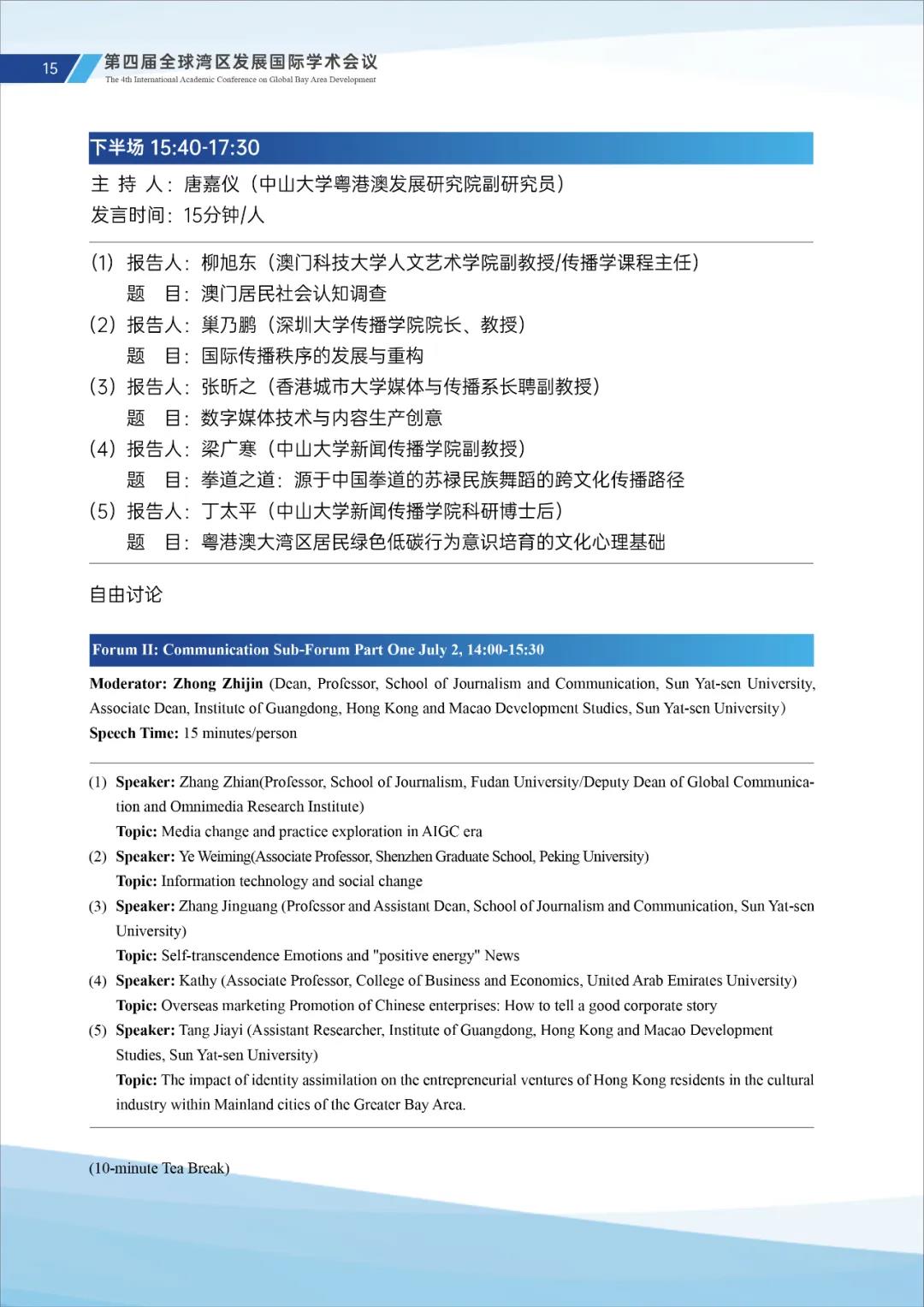 15

第四届全球湾区发展国际学术会议
The 4th International Academic Conference on Global Bay Area Development

下半场 15:40-17:30

主 持 人：唐嘉仪（中山大学粤港澳发展研究院副研究员）
发言时间：15分钟/人

(1) 报告人：柳旭东（澳门科技大学人文艺术学院副教授/传播学课程主任）
题 目：澳门居民社会认知调查
(2) 报告人：巢乃鹏（深圳大学传播学院院长、教授）
题 目：国际传播秩序的发展与重构
(3) 报告人：张昕之（香港城市大学媒体与传播系长聘副教授）
题 目：数字媒体技术与内容生产创意
(4) 报告人：梁广寒（中山大学新闻传播学院副教授）
题 目：拳道之道：源于中国拳道的苏禄民族舞蹈的跨文化传播路径
(5) 报告人：丁太平（中山大学新闻传播学院科研博士后）
题 目：粤港澳大湾区居民绿色低碳行为意识培育的文化心理基础

自由讨论

Forum II: Communication Sub-Forum Part One July 2, 14:00-15:30

Moderator: Zhong Zhijin (Dean, Professor, School of Journalism and Communication, Sun Yat-sen University, Associate Dean, Institute of Guangdong, Hong Kong and Macao Development Studies, Sun Yat-sen University)
Speech Time: 15 minutes/person

(1) Speaker: Zhang Zhian(Professor, School of Journalism, Fudan University/Deputy Dean of Global Communication and Omnimedia Research Institute)
Topic: Media change and practice exploration in AIGC era
(2) Speaker: Ye Weiming(Associate Professor, Shenzhen Graduate School, Peking University)
Topic: Information technology and social change
(3) Speaker: Zhang Jinguang (Professor and Assistant Dean, School of Journalism and Communication, Sun Yat-sen University)
Topic: Self-transcendence Emotions and "positive energy" News
(4) Speaker: Kathy (Associate Professor, College of Business and Economics, United Arab Emirates University)
Topic: Overseas marketing Promotion of Chinese enterprises: How to tell a good corporate story
(5) Speaker: Tang Jiayi (Assistant Researcher, Institute of Guangdong, Hong Kong and Macao Development Studies, Sun Yat-sen University)
Topic: The impact of identity assimilation on the entrepreneurial ventures of Hong Kong residents in the cultural industry within Mainland cities of the Greater Bay Area.

(10-minute Tea Break)